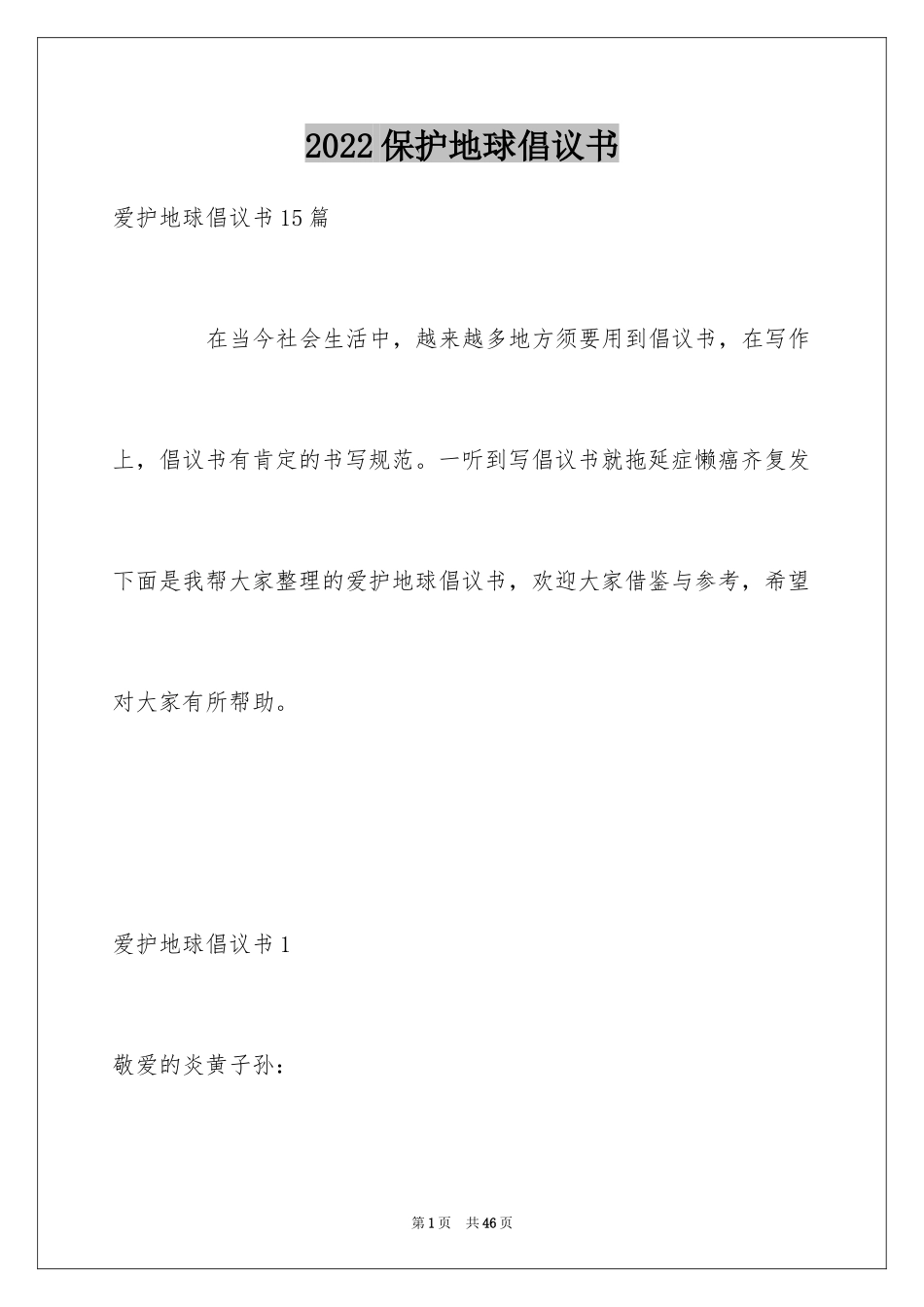 2022保护地球倡议书

爱护地球倡议书15篇

在当今社会生活中，越来越多地方须要用到倡议书，在写作上，倡议书有肯定的书写规范。一听到写倡议书就拖延症懒癌齐复发下面是我帮大家整理的爱护地球倡议书，欢迎大家借鉴与参考，希望对大家有所帮助。

爱护地球倡议书1

敬爱的炎黄子孙：

第1页 共46页